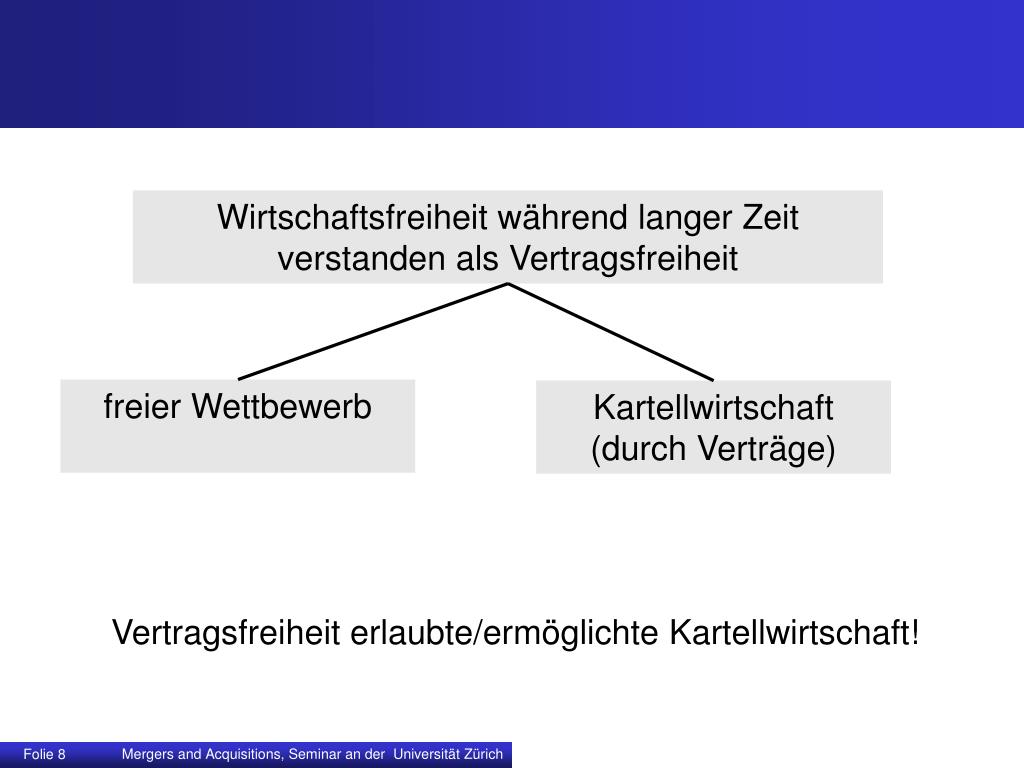 Wirtschaftsfreiheit während langer Zeit verstanden als Vertragsfreiheit

freier Wettbewerb

Kartellwirtschaft
(durch Verträge)

Vertragsfreiheit erlaubte/ermöglichte Kartellwirtschaft!

Folie 8 Mergers and Acquisitions, Seminar an der Universität Zürich